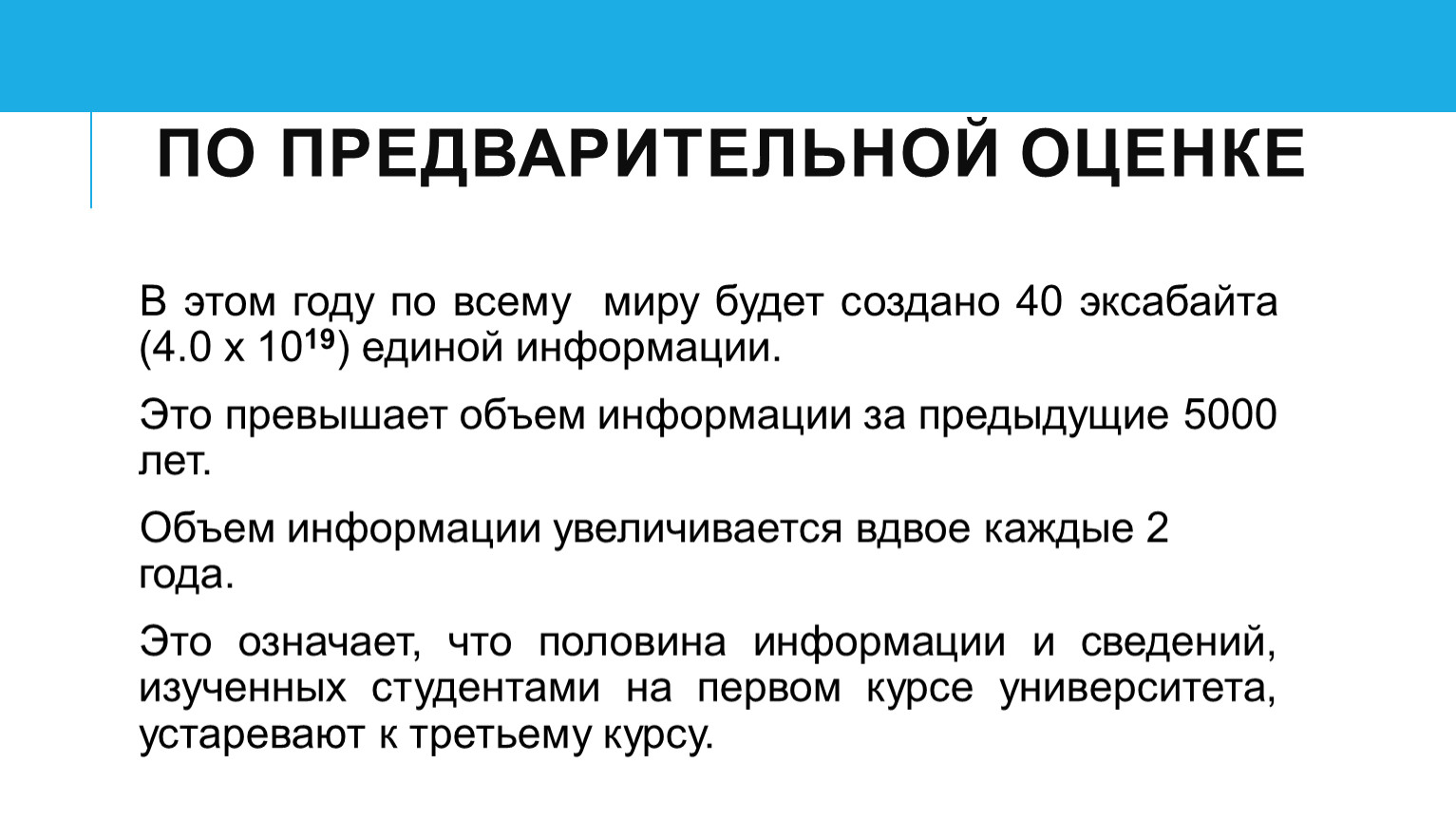 ПО ПРЕДВАРИТЕЛЬНОЙ ОЦЕНКЕ

В этом году по всему миру будет создано 40 эксабайта ($4.0 \times 10^{19}$) единой информации.

Это превышает объем информации за предыдущие 5000 лет.

Объем информации увеличивается вдвое каждые 2 года.

Это означает, что половина информации и сведений, изученных студентами на первом курсе университета, устаревают к третьему курсу.